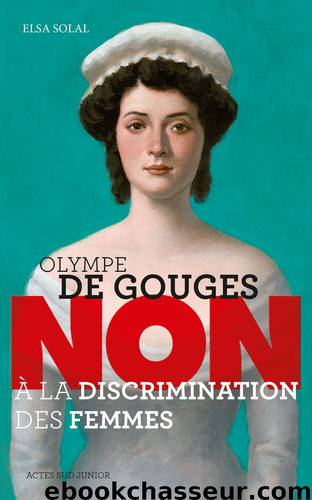 ELSA SOLAL

OLYMPE
DE GOUGES
NON
À LA DISCRIMINATION
DES FEMMES

ACTES SUD JUNIOR

ebookchasseur.com